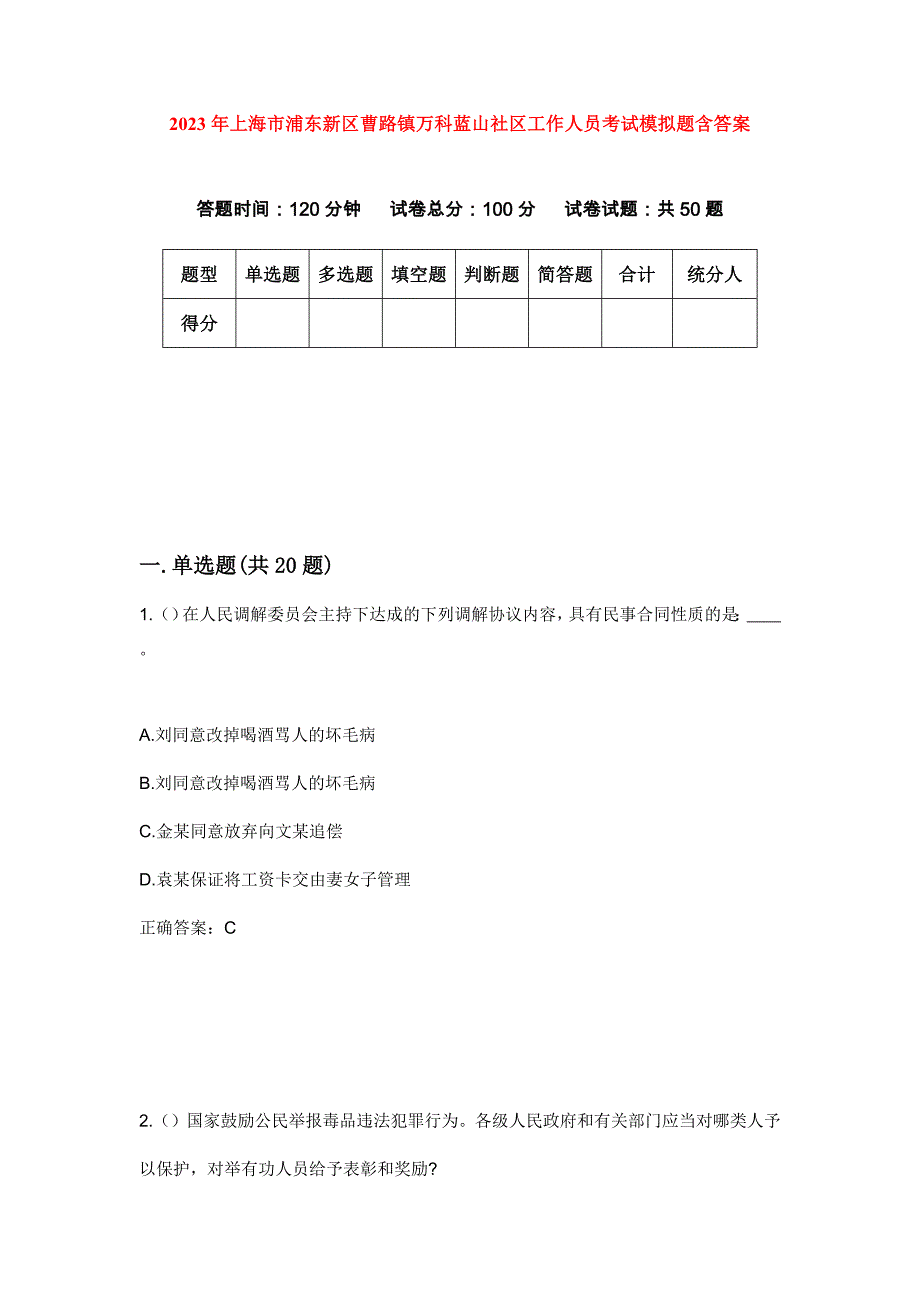 2023年上海市浦东新区曹路镇万科蓝山社区工作人员考试模拟题含答案

答题时间：120分钟　试卷总分：100分　试卷试题：共50题

| 题型 | 单选题 | 多选题 | 填空题 | 判断题 | 简答题 | 合计 | 统分人 |
|---|---|---|---|---|---|---|---|
| 得分 | | | | | | | |

一.单选题(共20题)

1.()在人民调解委员会主持下达成的下列调解协议内容，具有民事合同性质的是 ____ 。

A.刘同意改掉喝酒骂人的坏毛病

B.刘同意改掉喝酒骂人的坏毛病

C.金某同意放弃向文某追偿

D.袁某保证将工资卡交由妻女子管理

正确答案：C

2.()国家鼓励公民举报毒品违法犯罪行为。各级人民政府和有关部门应当对哪类人予以保护，对举有功人员给予表彰和奖励?